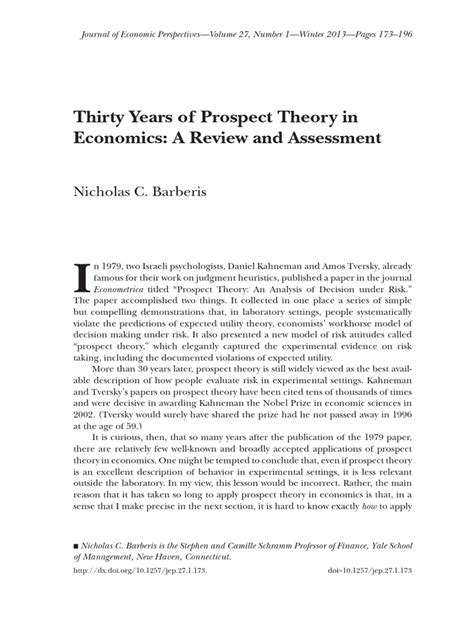 Journal of Economic Perspectives—Volume 27, Number 1—Winter 2013—Pages 173–196

Thirty Years of Prospect Theory in Economics: A Review and Assessment

Nicholas C. Barberis

In 1979, two Israeli psychologists, Daniel Kahneman and Amos Tversky, already famous for their work on judgment heuristics, published a paper in the journal Econometrica titled "Prospect Theory: An Analysis of Decision under Risk." The paper accomplished two things. It collected in one place a series of simple but compelling demonstrations that, in laboratory settings, people systematically violate the predictions of expected utility theory, economists' workhorse model of decision making under risk. It also presented a new model of risk attitudes called "prospect theory," which elegantly captured the experimental evidence on risk taking, including the documented violations of expected utility.

More than 30 years later, prospect theory is still widely viewed as the best available description of how people evaluate risk in experimental settings. Kahneman and Tversky's papers on prospect theory have been cited tens of thousands of times and were decisive in awarding Kahneman the Nobel Prize in economic sciences in 2002. (Tversky would surely have shared the prize had he not passed away in 1996 at the age of 59.)

It is curious, then, that so many years after the publication of the 1979 paper, there are relatively few well-known and broadly accepted applications of prospect theory in economics. One might be tempted to conclude that, even if prospect theory is an excellent description of behavior in experimental settings, it is less relevant outside the laboratory. In my view, this lesson would be incorrect. Rather, the main reason that it has taken so long to apply prospect theory in economics is that, in a sense that I make precise in the next section, it is hard to know exactly how to apply

■ Nicholas C. Barberis is the Stephen and Camille Schramm Professor of Finance, Yale School of Management, New Haven, Connecticut.

http://dx.doi.org/10.1257/jep.27.1.173.

doi=10.1257/jep.27.1.173